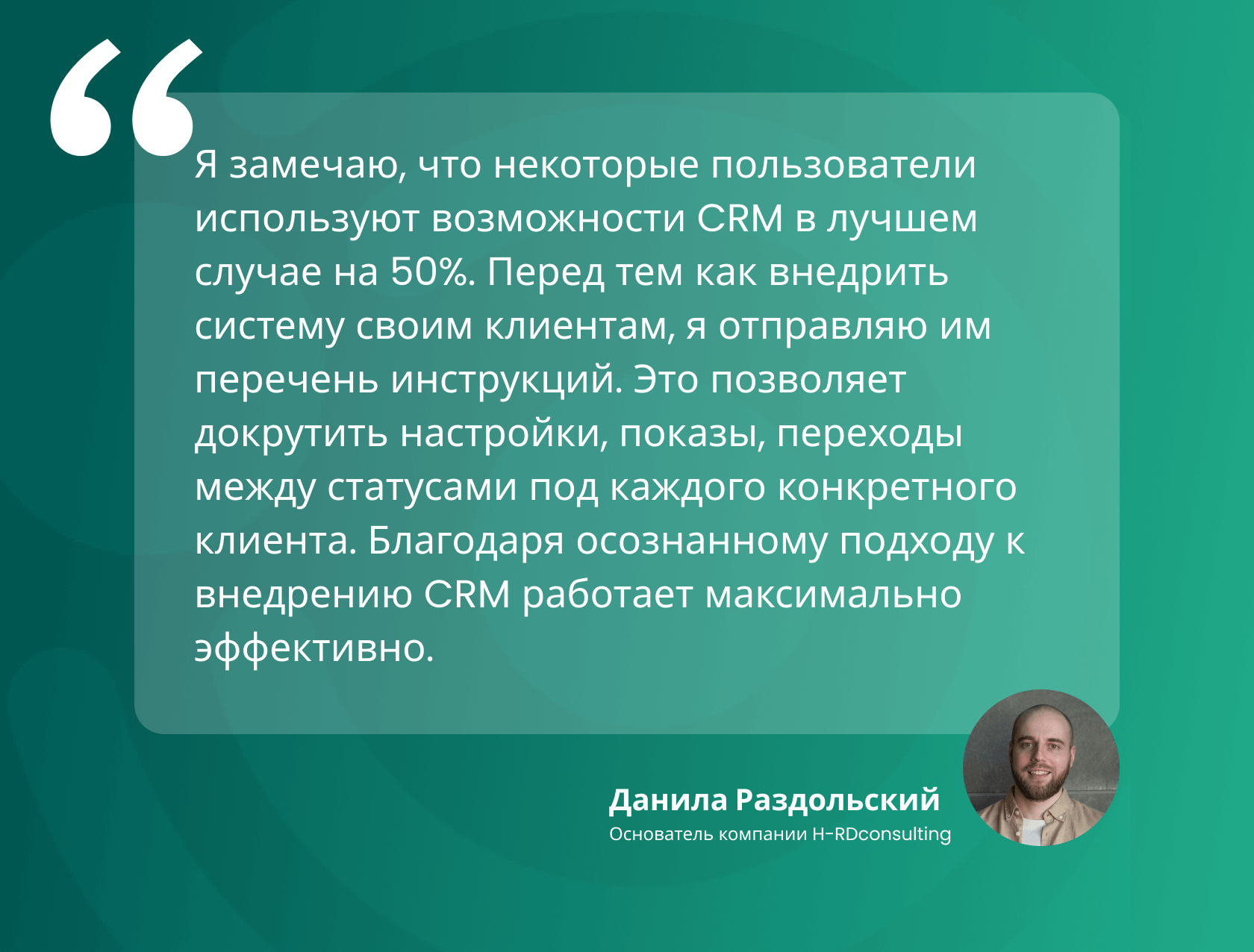 “

Я замечаю, что некоторые пользователи используют возможности CRM в лучшем случае на 50%. Перед тем как внедрить систему своим клиентам, я отправляю им перечень инструкций. Это позволяет докрутить настройки, показы, переходы между статусами под каждого конкретного клиента. Благодаря осознанному подходу к внедрению CRM работает максимально эффективно.

Данила Раздольский
Основатель компании H-RDconsulting